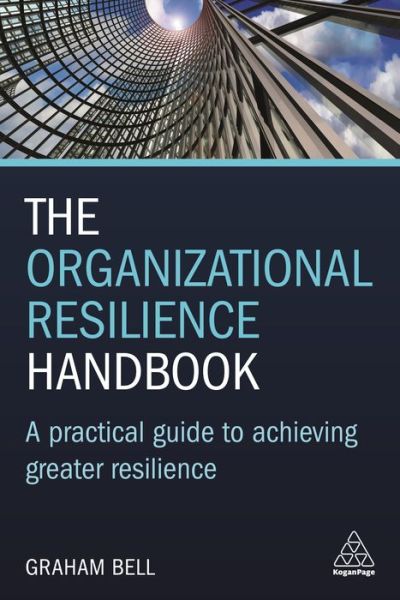 THE
ORGANIZATIONAL
RESILIENCE
HANDBOOK

A practical guide to achieving greater resilience

GRAHAM BELL

KoganPage